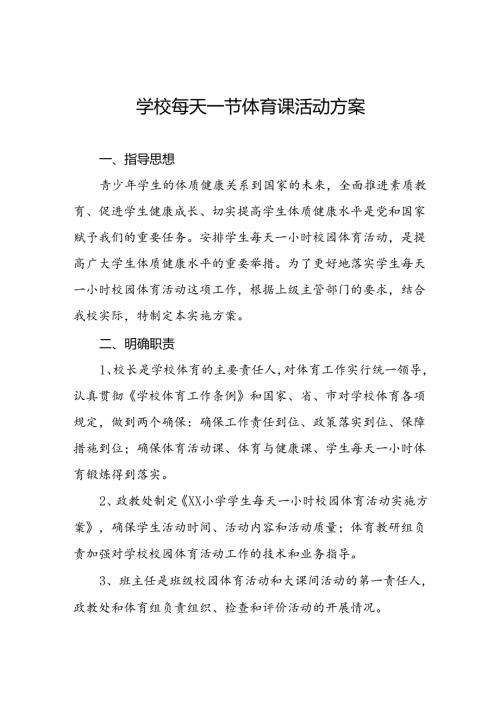 学校每天一节体育课活动方案

一、指导思想

青少年学生的体质健康关系到国家的未来，全面推进素质教育、促进学生健康成长、切实提高学生体质健康水平是党和国家赋予我们的重要任务。安排学生每天一小时校园体育活动，是提高广大学生体质健康水平的重要举措。为了更好地落实学生每天一小时校园体育活动这项工作，根据上级主管部门的要求，结合我校实际，特制定本实施方案。

二、明确职责

1、校长是学校体育的主要责任人，对体育工作实行统一领导，认真贯彻《学校体育工作条例》和国家、省、市对学校体育各项规定，做到两个确保：确保工作责任到位、政策落实到位、保障措施到位；确保体育活动课、体育与健康课、学生每天一小时体育锻炼得到落实。

2、政教处制定《XX小学学生每天一小时校园体育活动实施方案》，确保学生活动时间、活动内容和活动质量；体育教研组负责加强对学校校园体育活动工作的技术和业务指导。

3、班主任是班级校园体育活动和大课间活动的第一责任人，政教处和体育组负责组织、检查和评价活动的开展情况。